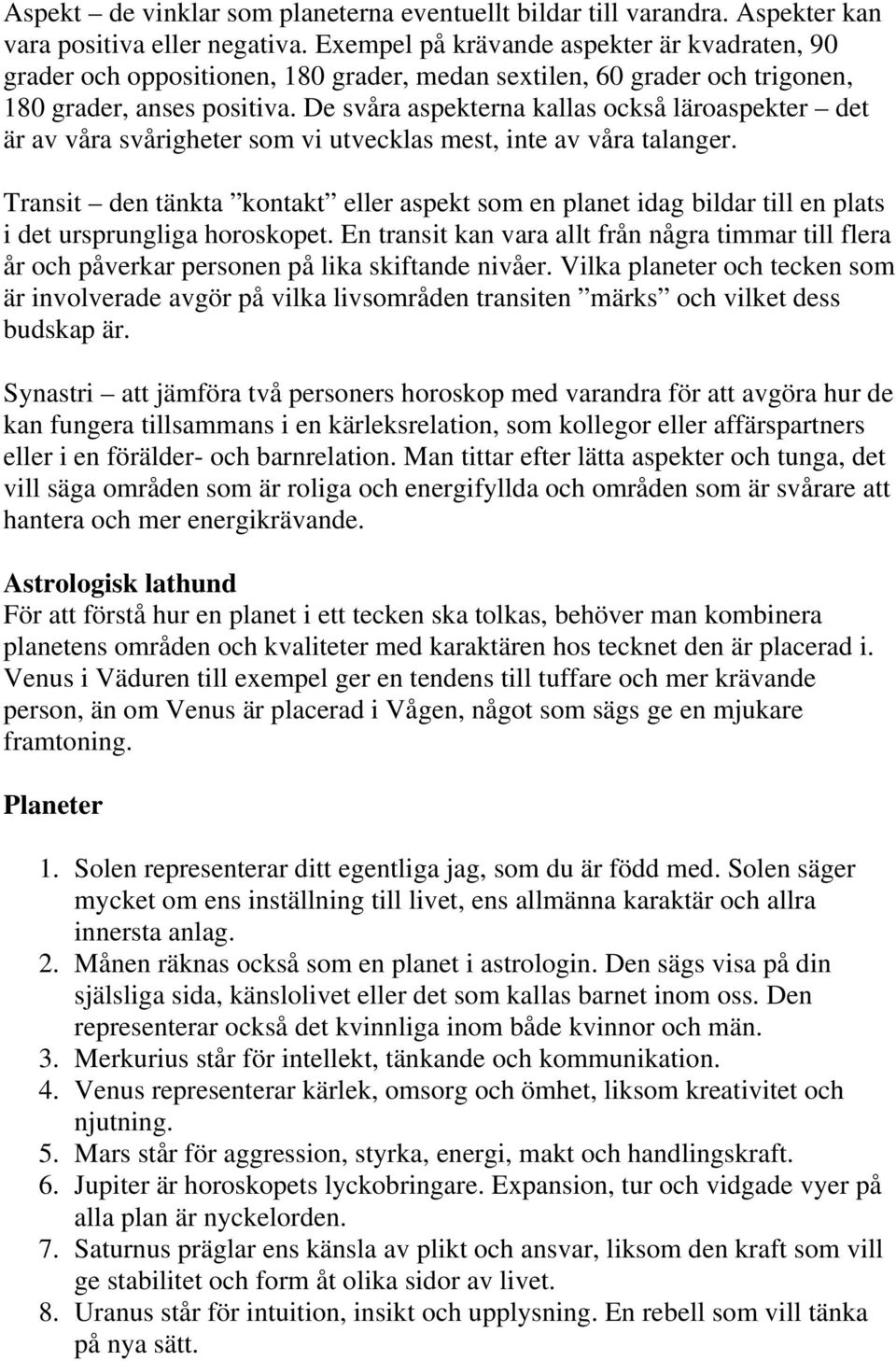 Aspekt – de vinklar som planeterna eventuellt bildar till varandra. Aspekter kan vara positiva eller negativa. Exempel på krävande aspekter är kvadraten, 90 grader och oppositionen, 180 grader, medan sextilen, 60 grader och trigonen, 180 grader, anses positiva. De svåra aspekterna kallas också läroaspekter – det är av våra svårigheter som vi utvecklas mest, inte av våra talanger.

Transit – den tänkta ”kontakt” eller aspekt som en planet idag bildar till en plats i det ursprungliga horoskopet. En transit kan vara allt från några timmar till flera år och påverkar personen på lika skiftande nivåer. Vilka planeter och tecken som är involverade avgör på vilka livsområden transiten ”märks” och vilket dess budskap är.

Synastri – att jämföra två personers horoskop med varandra för att avgöra hur de kan fungera tillsammans i en kärleksrelation, som kollegor eller affärspartners eller i en förälder- och barnrelation. Man tittar efter lätta aspekter och tunga, det vill säga områden som är roliga och energifyllda och områden som är svårare att hantera och mer energikrävande.

Astrologisk lathund
För att förstå hur en planet i ett tecken ska tolkas, behöver man kombinera planetens områden och kvaliteter med karaktären hos tecknet den är placerad i. Venus i Väduren till exempel ger en tendens till tuffare och mer krävande person, än om Venus är placerad i Vågen, något som sägs ge en mjukare framtoning.

Planeter

1. Solen representerar ditt egentliga jag, som du är född med. Solen säger mycket om ens inställning till livet, ens allmänna karaktär och allra innersta anlag.
2. Månen räknas också som en planet i astrologin. Den sägs visa på din själsliga sida, känslolivet eller det som kallas barnet inom oss. Den representerar också det kvinnliga inom både kvinnor och män.
3. Merkurius står för intellekt, tänkande och kommunikation.
4. Venus representerar kärlek, omsorg och ömhet, liksom kreativitet och njutning.
5. Mars står för aggression, styrka, energi, makt och handlingskraft.
6. Jupiter är horoskopets lyckobringare. Expansion, tur och vidgade vyer på alla plan är nyckelorden.
7. Saturnus präglar ens känsla av plikt och ansvar, liksom den kraft som vill ge stabilitet och form åt olika sidor av livet.
8. Uranus står för intuition, insikt och upplysning. En rebell som vill tänka på nya sätt.